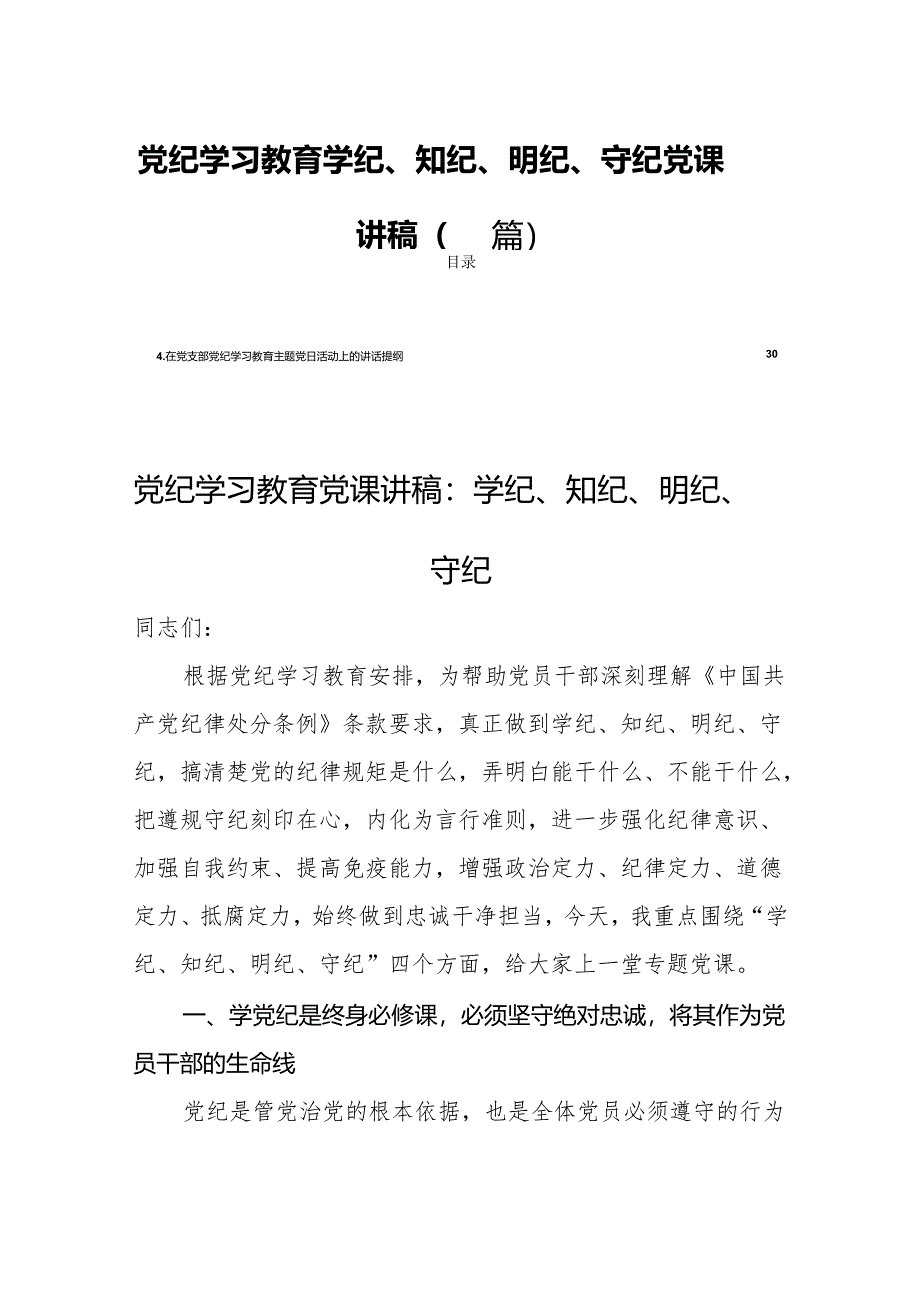 党纪学习教育学纪、知纪、明纪、守纪党课讲稿（ 篇）

目录

4.在党支部党纪学习教育主题党日活动上的讲话提纲 30

党纪学习教育党课讲稿：学纪、知纪、明纪、守纪

同志们：

根据党纪学习教育安排，为帮助党员干部深刻理解《中国共产党纪律处分条例》条款要求，真正做到学纪、知纪、明纪、守纪，搞清楚党的纪律规矩是什么，弄明白能干什么、不能干什么，把遵规守纪刻印在心，内化为言行准则，进一步强化纪律意识、加强自我约束、提高免疫能力，增强政治定力、纪律定力、道德定力、抵腐定力，始终做到忠诚干净担当，今天，我重点围绕“学纪、知纪、明纪、守纪”四个方面，给大家上一堂专题党课。

一、学党纪是终身必修课，必须坚守绝对忠诚，将其作为党员干部的生命线

党纪是管党治党的根本依据，也是全体党员必须遵守的行为